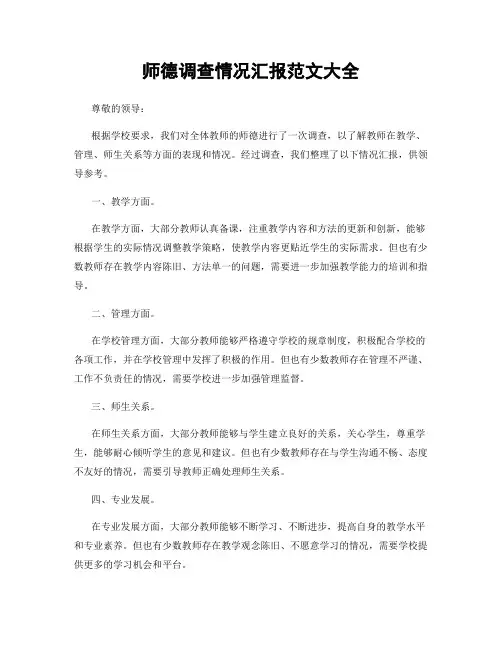 师德调查情况汇报范文大全

尊敬的领导：

根据学校要求，我们对全体教师的师德进行了一次调查，以了解教师在教学、管理、师生关系等方面的表现和情况。经过调查，我们整理了以下情况汇报，供领导参考。

一、教学方面。

在教学方面，大部分教师认真备课，注重教学内容和方法的更新和创新，能够根据学生的实际情况调整教学策略，使教学内容更贴近学生的实际需求。但也有少数教师存在教学内容陈旧、方法单一的问题，需要进一步加强教学能力的培训和指导。

二、管理方面。

在学校管理方面，大部分教师能够严格遵守学校的规章制度，积极配合学校的各项工作，并在学校管理中发挥了积极的作用。但也有少数教师存在管理不严谨、工作不负责任的情况，需要学校进一步加强管理监督。

三、师生关系。

在师生关系方面，大部分教师能够与学生建立良好的关系，关心学生，尊重学生，能够耐心倾听学生的意见和建议。但也有少数教师存在与学生沟通不畅、态度不友好的情况，需要引导教师正确处理师生关系。

四、专业发展。

在专业发展方面，大部分教师能够不断学习、不断进步，提高自身的教学水平和专业素养。但也有少数教师存在教学观念陈旧、不愿意学习的情况，需要学校提供更多的学习机会和平台。